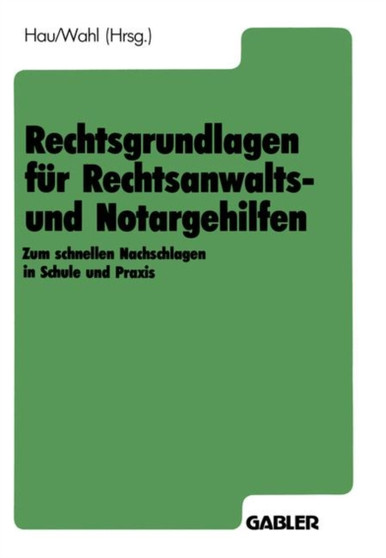 Hau/Wahl (Hrsg.)

Rechtsgrundlagen für Rechtsanwalts- und Notargehilfen

Zum schnellen Nachschlagen in Schule und Praxis

GABLER